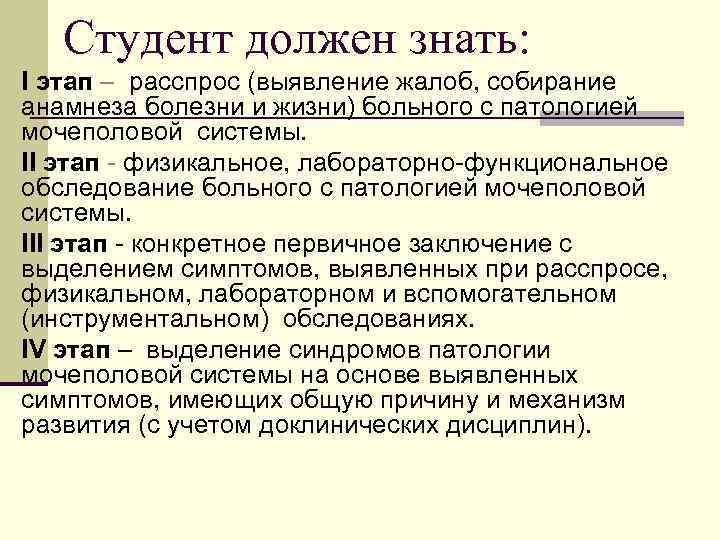 Студент должен знать:

I этап – расспрос (выявление жалоб, собирание анамнеза болезни и жизни) больного с патологией мочеполовой системы.

II этап - физикальное, лабораторно-функциональное обследование больного с патологией мочеполовой системы.

III этап - конкретное первичное заключение с выделением симптомов, выявленных при расспросе, физикальном, лабораторном и вспомогательном (инструментальном) обследованиях.

IV этап – выделение синдромов патологии мочеполовой системы на основе выявленных симптомов, имеющих общую причину и механизм развития (с учетом доклинических дисциплин).